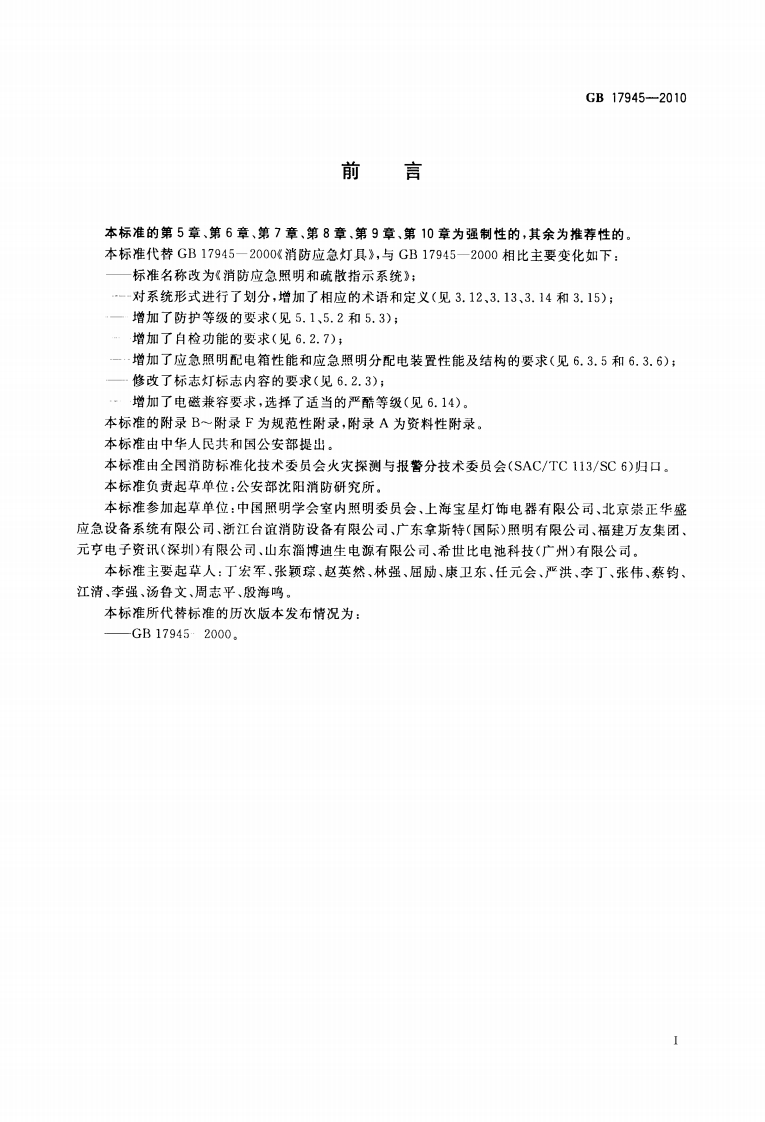 GB 17945—2010

前　言

本标准的第5章、第6章、第7章、第8章、第9章、第10章为强制性的，其余为推荐性的。

本标准代替GB 17945—2000《消防应急灯具》，与GB 17945—2000相比主要变化如下：

——标准名称改为《消防应急照明和疏散指示系统》；

——对系统形式进行了划分，增加了相应的术语和定义(见3.12、3.13、3.14和3.15)；

——增加了防护等级的要求(见5.1、5.2和5.3)；

——增加了自检功能的要求(见6.2.7)；

——增加了应急照明配电箱性能和应急照明分配电装置性能及结构的要求(见6.3.5和6.3.6)；

——修改了标志灯标志内容的要求(见6.2.3)；

——增加了电磁兼容要求，选择了适当的严酷等级(见6.14)。

本标准的附录B～附录F为规范性附录，附录A为资料性附录。

本标准由中华人民共和国公安部提出。

本标准由全国消防标准化技术委员会火灾探测与报警分技术委员会(SAC/TC 113/SC 6)归口。

本标准负责起草单位：公安部沈阳消防研究所。

本标准参加起草单位：中国照明学会室内照明委员会、上海宝星灯饰电器有限公司、北京崇正华盛应急设备系统有限公司、浙江台谊消防设备有限公司、广东拿斯特(国际)照明有限公司、福建万友集团、元亨电子资讯(深圳)有限公司、山东淄博迪生电源有限公司、希世比电池科技(广州)有限公司。

本标准主要起草人：丁宏军、张颖琮、赵英然、林强、屈励、康卫东、任元会、严洪、李丁、张伟、蔡钧、江清、李强、汤鲁文、周志平、殷海鸣。

本标准所代替标准的历次版本发布情况为：

——GB 17945—2000。

I